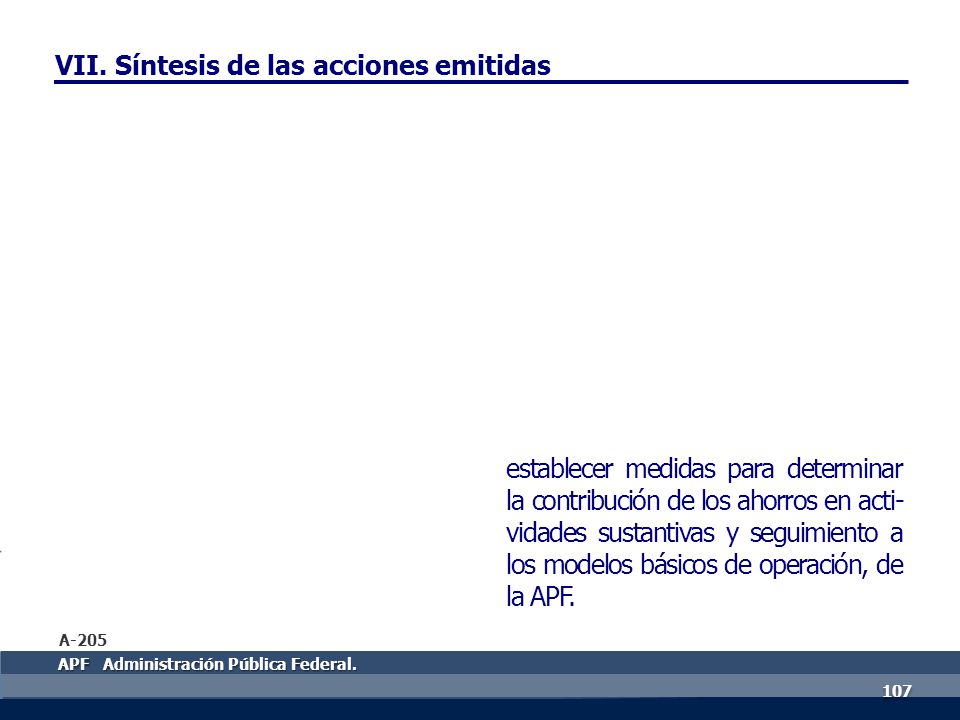 VII. Síntesis de las acciones emitidas

establecer medidas para determinar la contribución de los ahorros en actividades sustantivas y seguimiento a los modelos básicos de operación, de la APF.

A-205

APF Administración Pública Federal.

107